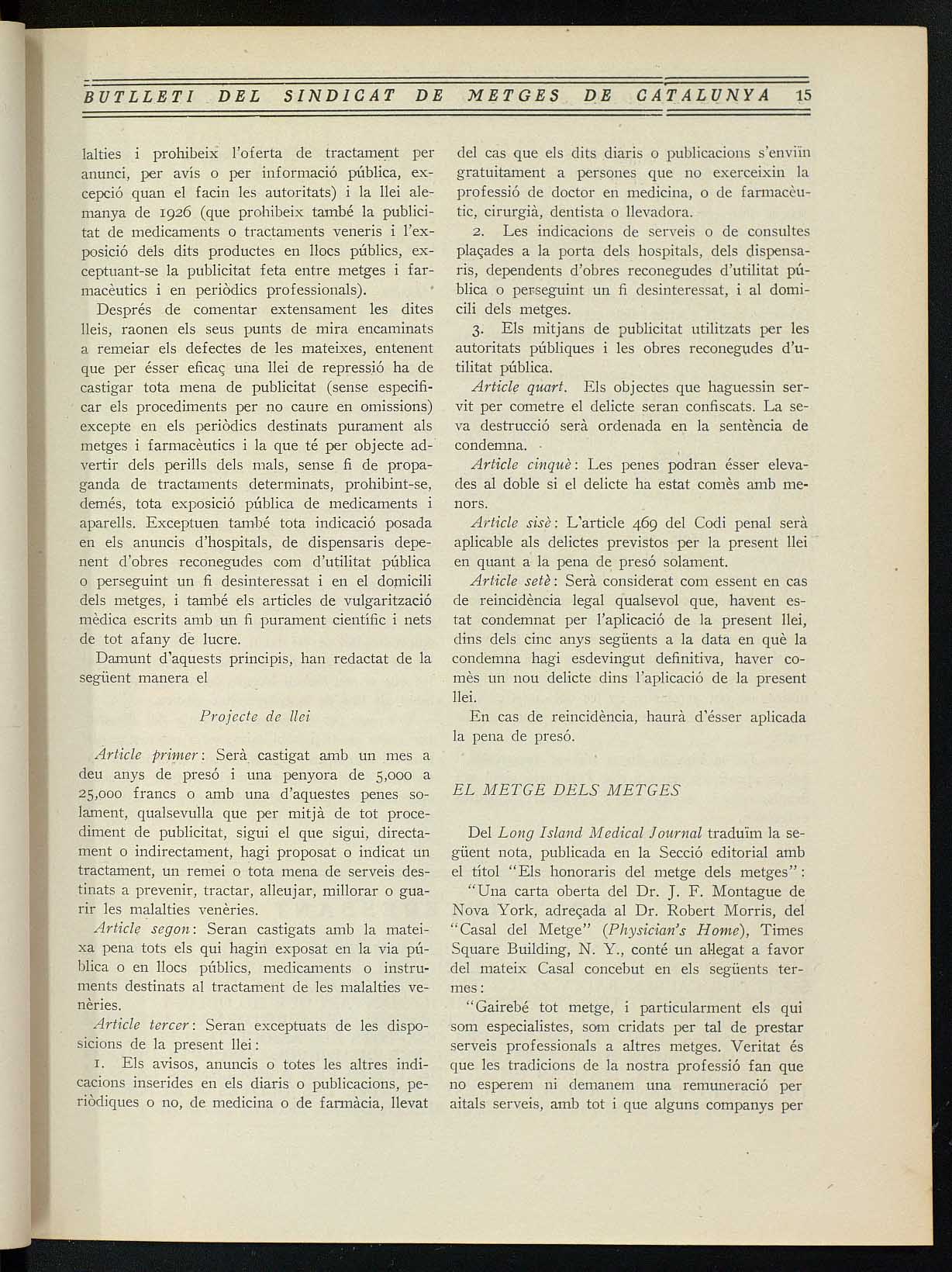 BUTLLETI DEL SINDICAT DE METGES DE CATALUNYA 15

lalties i prohibeix l'oferta de tractament per anunci, per avís o per informació pública, excepció quan el facin les autoritats) i la llei alemanya de 1926 (que prohibeix també la publicitat de medicaments o tractaments veneris i l'exposició dels dits productes en llocs públics, exceptuant-se la publicitat feta entre metges i farmacèutics i en periòdics professionals).

Després de comentar extensament les dites lleis, raonen els seus punts de mira encaminats a remeiar els defectes de les mateixes, entenent que per ésser eficaç una llei de repressió ha de castigar tota mena de publicitat (sense especificar els procediments per no caure en omissions) excepte en els periòdics destinats purament als metges i farmacèutics i la que té per objecte advertir dels perills dels mals, sense fi de propaganda de tractaments determinats, prohibint-se, demés, tota exposició pública de medicaments i aparells. Exceptuen també tota indicació posada en els anuncis d'hospitals, de dispensaris depenent d'obres reconegudes com d'utilitat pública o perseguint un fi desinteressat i en el domicili dels metges, i també els articles de vulgarització mèdica escrits amb un fi purament científic i nets de tot afany de lucre.

Damunt d'aquests principis, han redactat de la següent manera el

Projecte de llei

Article primer: Serà castigat amb un mes a deu anys de presó i una penyora de 5,000 a 25,000 francs o amb una d'aquestes penes solament, qualsevulla que per mitjà de tot procediment de publicitat, sigui el que sigui, directament o indirectament, hagi proposat o indicat un tractament, un remei o tota mena de serveis destinats a prevenir, tractar, alleujar, millorar o guarir les malalties venèries.

Article segon: Seran castigats amb la mateixa pena tots els qui hagin exposat en la via pública o en llocs públics, medicaments o instruments destinats al tractament de les malalties venèries.

Article tercer: Seran exceptuats de les disposicions de la present llei:

1. Els avisos, anuncis o totes les altres indicacions inserides en els diaris o publicacions, periòdiques o no, de medicina o de farmàcia, llevat del cas que els dits diaris o publicacions s'enviïn gratuitament a persones que no exerceixin la professió de doctor en medicina, o de farmacèutic, cirurgià, dentista o llevadora.

2. Les indicacions de serveis o de consultes plaçades a la porta dels hospitals, dels dispensaris, dependents d'obres reconegudes d'utilitat pública o perseguint un fi desinteressat, i al domicili dels metges.

3. Els mitjans de publicitat utilitzats per les autoritats públiques i les obres reconegudes d'utilitat pública.

Article quart. Els objectes que haguessin servit per cometre el delicte seran confiscats. La seva destrucció serà ordenada en la sentència de condemna.

Article cinquè: Les penes podran ésser elevades al doble si el delicte ha estat comès amb menors.

Article sisè: L'article 469 del Codi penal serà aplicable als delictes previstos per la present llei en quant a la pena de presó solament.

Article setè: Serà considerat com essent en cas de reincidència legal qualsevol que, havent estat condemnat per l'aplicació de la present llei, dins dels cinc anys següents a la data en què la condemna hagi esdevingut definitiva, haver comès un nou delicte dins l'aplicació de la present llei.

En cas de reincidència, haurà d'ésser aplicada la pena de presó.

EL METGE DELS METGES

Del Long Island Medical Journal traduïm la següent nota, publicada en la Secció editorial amb el títol "Els honoraris del metge dels metges":

"Una carta oberta del Dr. J. F. Montague de Nova York, adreçada al Dr. Robert Morris, del "Casal del Metge" (Physician's Home), Times Square Building, N. Y., conté un al·legat a favor del mateix Casal concebut en els següents termes:

"Gairebé tot metge, i particularment els qui som especialistes, som cridats per tal de prestar serveis professionals a altres metges. Veritat és que les tradicions de la nostra professió fan que no esperem ni demanem una remuneració per aitals serveis, amb tot i que alguns companys per